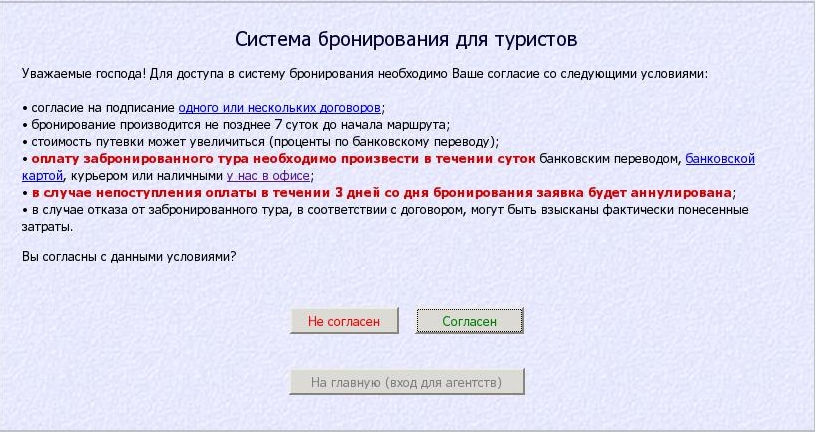 Система бронирования для туристов

Уважаемые господа! Для доступа в систему бронирования необходимо Ваше согласие со следующими условиями:

• согласие на подписание одного или нескольких договоров;
• бронирование производится не позднее 7 суток до начала маршрута;
• стоимость путевки может увеличиться (проценты по банковскому переводу);
• оплату забронированного тура необходимо произвести в течении суток банковским переводом, банковской картой, курьером или наличными у нас в офисе;
• в случае непоступления оплаты в течении 3 дней со дня бронирования заявка будет аннулирована;
• в случае отказа от забронированного тура, в соответствии с договором, могут быть взысканы фактически понесенные затраты.

Вы согласны с данными условиями?

Не согласен

Согласен

На главную (вход для агентств)